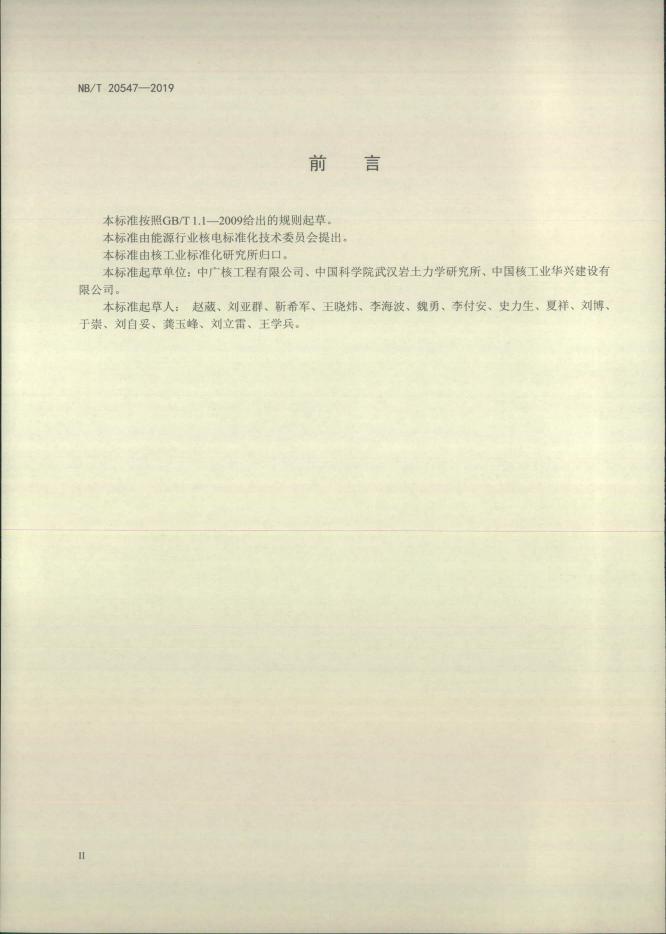 NB/T 20547—2019

前言

本标准按照GB/T 1.1—2009给出的规则起草。

本标准由能源行业核电标准化技术委员会提出。

本标准由核工业标准化研究所归口。

本标准起草单位：中广核工程有限公司、中国科学院武汉岩土力学研究所、中国核工业华兴建设有限公司。

本标准起草人：赵葳、刘亚群、靳希军、王晓炜、李海波、魏勇、李付安、史力生、夏祥、刘博、于崇、刘自妥、龚玉峰、刘立雷、王学兵。

II